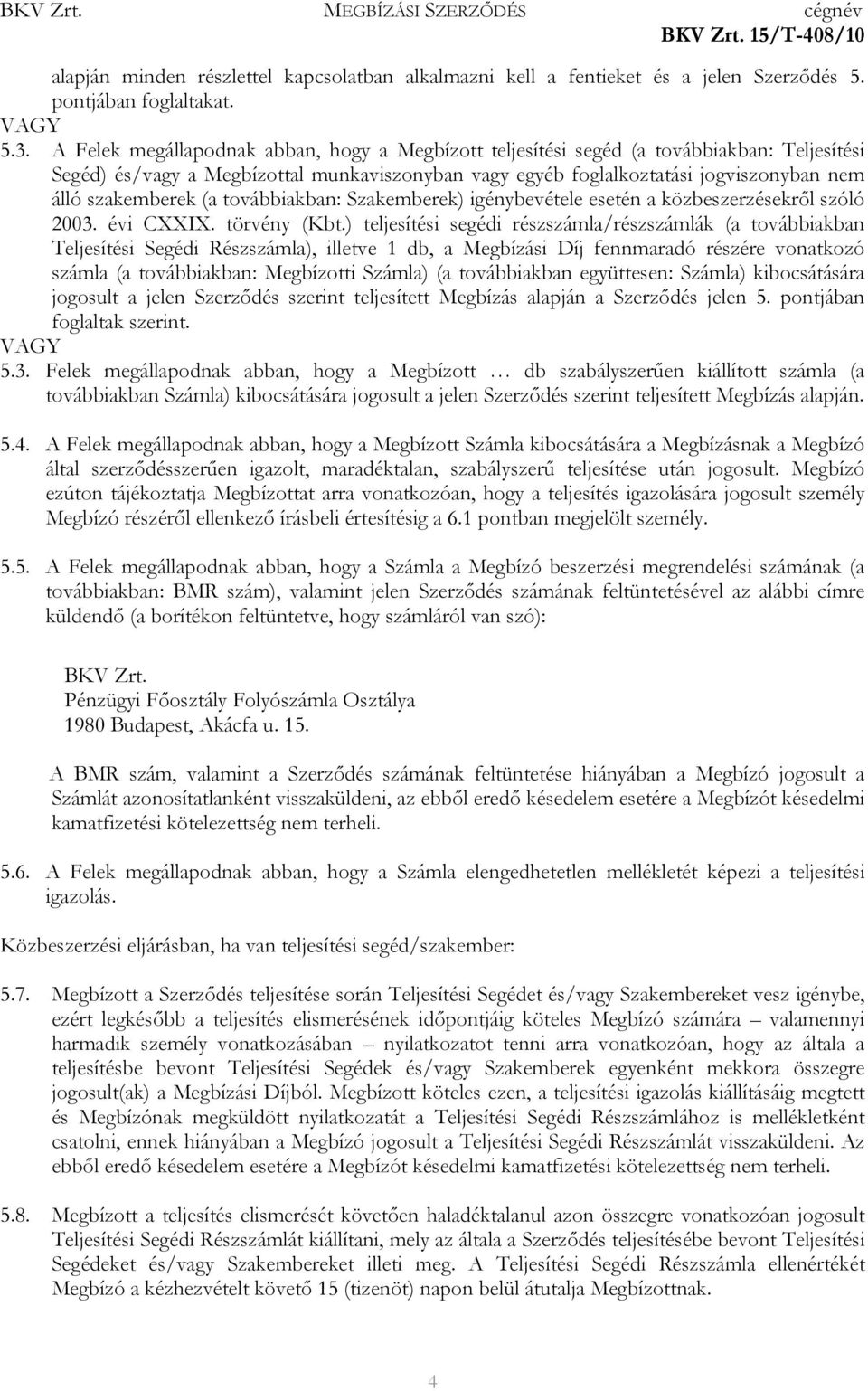 BKV Zrt. MEGBÍZÁSI SZERZŐDÉS cégnév
BKV Zrt. 15/T-408/10

alapján minden részlettel kapcsolatban alkalmazni kell a fentieket és a jelen Szerződés 5. pontjában foglaltakat.
VAGY
5.3. A Felek megállapodnak abban, hogy a Megbízott teljesítési segéd (a továbbiakban: Teljesítési Segéd) és/vagy a Megbízottal munkaviszonyban vagy egyéb foglalkoztatási jogviszonyban nem álló szakemberek (a továbbiakban: Szakemberek) igénybevétele esetén a közbeszerzésekről szóló 2003. évi CXXIX. törvény (Kbt.) teljesítési segédi részszámla/részszámlák (a továbbiakban Teljesítési Segédi Részszámla), illetve 1 db, a Megbízási Díj fennmaradó részére vonatkozó számla (a továbbiakban: Megbízotti Számla) (a továbbiakban együttesen: Számla) kibocsátására jogosult a jelen Szerződés szerint teljesített Megbízás alapján a Szerződés jelen 5. pontjában foglaltak szerint.
VAGY
5.3. Felek megállapodnak abban, hogy a Megbízott … db szabályszerűen kiállított számla (a továbbiakban Számla) kibocsátására jogosult a jelen Szerződés szerint teljesített Megbízás alapján.

5.4. A Felek megállapodnak abban, hogy a Megbízott Számla kibocsátására a Megbízásnak a Megbízó által szerződésszerűen igazolt, maradéktalan, szabályszerű teljesítése után jogosult. Megbízó ezúton tájékoztatja Megbízottat arra vonatkozóan, hogy a teljesítés igazolására jogosult személy Megbízó részéről ellenkező írásbeli értesítésig a 6.1 pontban megjelölt személy.

5.5. A Felek megállapodnak abban, hogy a Számla a Megbízó beszerzési megrendelési számának (a továbbiakban: BMR szám), valamint jelen Szerződés számának feltüntetésével az alábbi címre küldendő (a borítékon feltüntetve, hogy számláról van szó):

BKV Zrt.
Pénzügyi Főosztály Folyószámla Osztálya
1980 Budapest, Akácfa u. 15.

A BMR szám, valamint a Szerződés számának feltüntetése hiányában a Megbízó jogosult a Számlát azonosítatlanként visszaküldeni, az ebből eredő késedelem esetére a Megbízót késedelmi kamatfizetési kötelezettség nem terheli.

5.6. A Felek megállapodnak abban, hogy a Számla elengedhetetlen mellékletét képezi a teljesítési igazolás.

Közbeszerzési eljárásban, ha van teljesítési segéd/szakember:

5.7. Megbízott a Szerződés teljesítése során Teljesítési Segédet és/vagy Szakembereket vesz igénybe, ezért legkésőbb a teljesítés elismerésének időpontjáig köteles Megbízó számára – valamennyi harmadik személy vonatkozásában – nyilatkozatot tenni arra vonatkozóan, hogy az általa a teljesítésbe bevont Teljesítési Segédek és/vagy Szakemberek egyenként mekkora összegre jogosult(ak) a Megbízási Díjból. Megbízott köteles ezen, a teljesítési igazolás kiállításáig megtett és Megbízónak megküldött nyilatkozatát a Teljesítési Segédi Részszámlához is mellékletként csatolni, ennek hiányában a Megbízó jogosult a Teljesítési Segédi Részszámlát visszaküldeni. Az ebből eredő késedelem esetére a Megbízót késedelmi kamatfizetési kötelezettség nem terheli.

5.8. Megbízott a teljesítés elismerését követően haladéktalanul azon összegre vonatkozóan jogosult Teljesítési Segédi Részszámlát kiállítani, mely az általa a Szerződés teljesítésébe bevont Teljesítési Segédeket és/vagy Szakembereket illeti meg. A Teljesítési Segédi Részszámla ellenértékét Megbízó a kézhezvételt követő 15 (tizenöt) napon belül átutalja Megbízottnak.

4